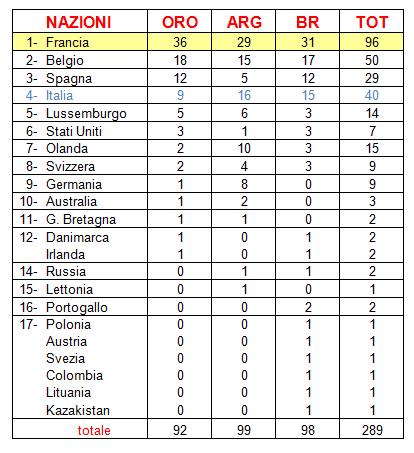 | NAZIONI | ORO | ARG | BR | TOT |
|---|---|---|---|---|
| 1- Francia | 36 | 29 | 31 | 96 |
| 2- Belgio | 18 | 15 | 17 | 50 |
| 3- Spagna | 12 | 5 | 12 | 29 |
| 4- Italia | 9 | 16 | 15 | 40 |
| 5- Lussemburgo | 5 | 6 | 3 | 14 |
| 6- Stati Uniti | 3 | 1 | 3 | 7 |
| 7- Olanda | 2 | 10 | 3 | 15 |
| 8- Svizzera | 2 | 4 | 3 | 9 |
| 9- Germania | 1 | 8 | 0 | 9 |
| 10- Australia | 1 | 2 | 0 | 3 |
| 11- G. Bretagna | 1 | 1 | 0 | 2 |
| 12- Danimarca | 1 | 0 | 1 | 2 |
| Irlanda | 1 | 0 | 1 | 2 |
| 14- Russia | 0 | 1 | 1 | 2 |
| 15- Lettonia | 0 | 1 | 0 | 1 |
| 16- Portogallo | 0 | 0 | 2 | 2 |
| 17- Polonia | 0 | 0 | 1 | 1 |
| Austria | 0 | 0 | 1 | 1 |
| Svezia | 0 | 0 | 1 | 1 |
| Colombia | 0 | 0 | 1 | 1 |
| Lituania | 0 | 0 | 1 | 1 |
| Kazakistan | 0 | 0 | 1 | 1 |
| totale | 92 | 99 | 98 | 289 |